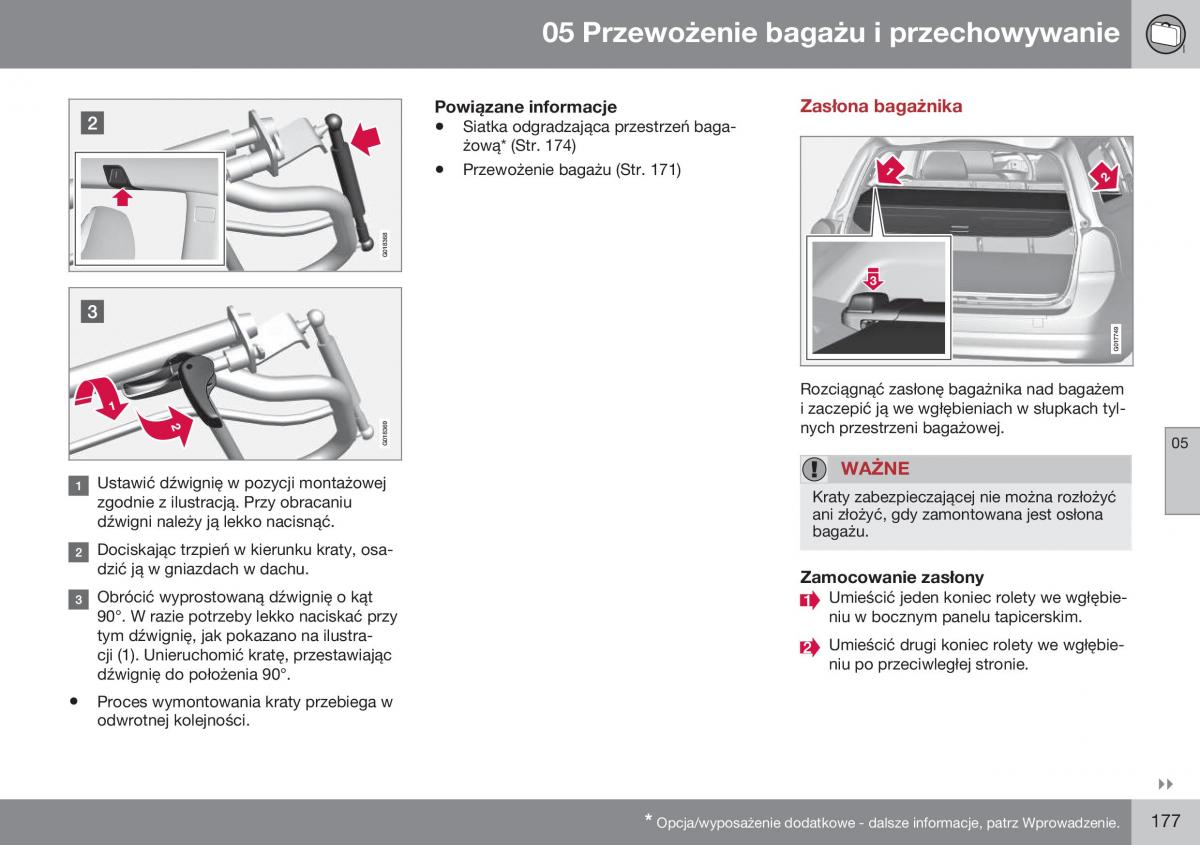 05 Przewożenie bagażu i przechowywanie

2

G018368

3

1

2

G018369

1 Ustawić dźwignię w pozycji montażowej zgodnie z ilustracją. Przy obracaniu dźwigni należy ją lekko nacisnąć.

2 Dociskając trzpień w kierunku kraty, osadzić ją w gniazdach w dachu.

3 Obrócić wyprostowaną dźwignię o kąt 90°. W razie potrzeby lekko naciskać przy tym dźwignię, jak pokazano na ilustracji (1). Unieruchomić kratę, przestawiając dźwignię do położenia 90°.

• Proces wymontowania kraty przebiega w odwrotnej kolejności.

Powiązane informacje
• Siatka odgradzająca przestrzeń bagażową* (Str. 174)
• Przewożenie bagażu (Str. 171)

Zasłona bagażnika

1

2

3

G017749

Rozciągnąć zasłonę bagażnika nad bagażem i zaczepić ją we wgłębieniach w słupkach tylnych przestrzeni bagażowej.

WAŻNE
Kraty zabezpieczającej nie można rozłożyć ani złożyć, gdy zamontowana jest osłona bagażu.

Zamocowanie zasłony
1 Umieścić jeden koniec rolety we wgłębieniu w bocznym panelu tapicerskim.
2 Umieścić drugi koniec rolety we wgłębieniu po przeciwległej stronie.

05

* Opcja/wyposażenie dodatkowe - dalsze informacje, patrz Wprowadzenie.

177